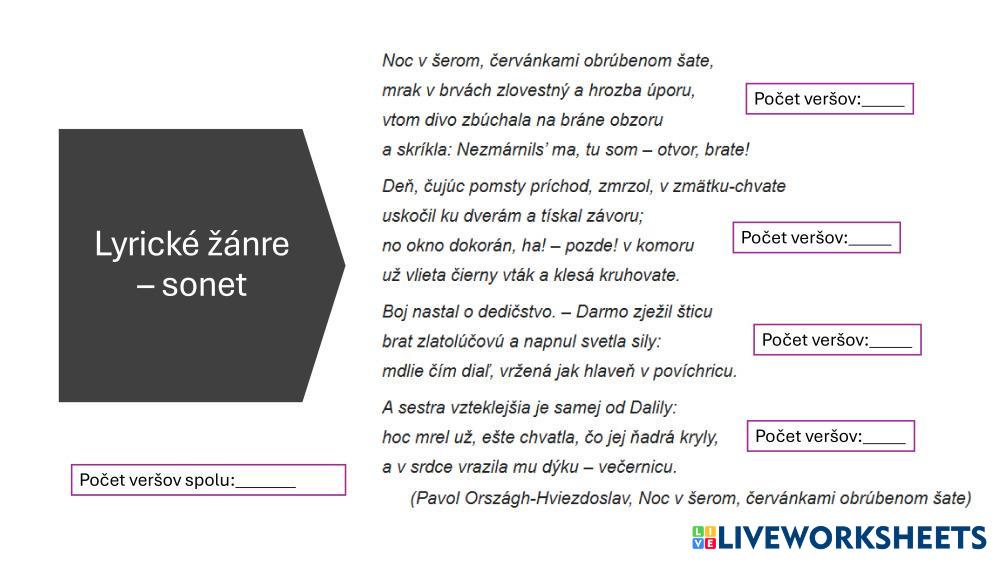 Lyrické žánre – sonet

Noc v šerom, červánkami obrúbenom šate,
mrak v brvách zlovestný a hrozba úporu,
vtom divo zbúchala na bráne obzoru
a skríkla: Nezmárnils' ma, tu som – otvor, brate!

Počet veršov:_____

Deň, čujúc pomsty príchod, zmrzol, v zmätku-chvate
uskočil ku dverám a tískal závoru;
no okno dokorán, ha! – pozde! v komoru
už vlieta čierny vták a klesá kruhovate.

Počet veršov:_____

Boj nastal o dedičstvo. – Darmo zježil šticu
brat zlatolúčovú a napnul svetla sily:
mdlie čím diaľ, vržená jak hlaveň v povíchricu.

Počet veršov:_____

A sestra vzteklejšia je samej od Dalily:
hoc mrel už, ešte chvatla, čo jej ňadrá kryly,
a v srdce vrazila mu dýku – večernicu.

Počet veršov:_____

(Pavol Országh-Hviezdoslav, Noc v šerom, červánkami obrúbenom šate)

Počet veršov spolu:_______

LIVEWORKSHEETS